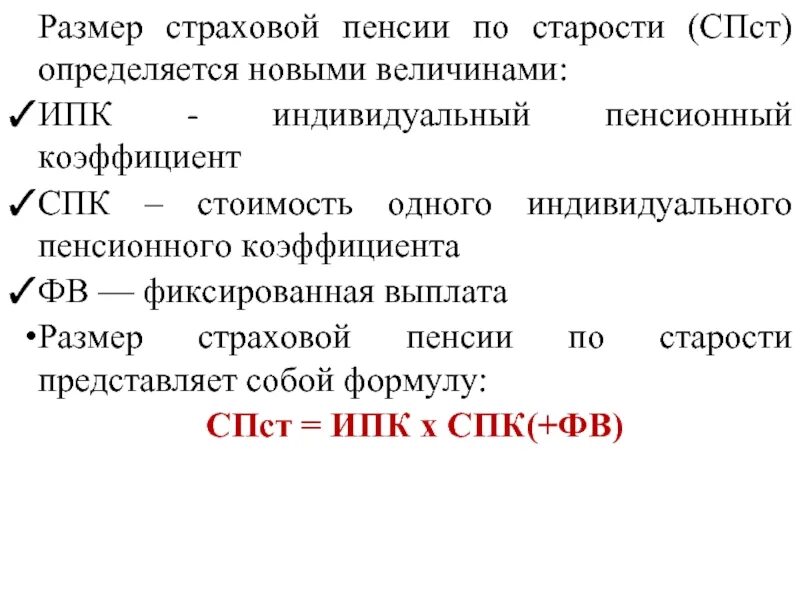 Размер страховой пенсии по старости (СПст) определяется новыми величинами:

✓ИПК - индивидуальный пенсионный коэффициент

✓СПК – стоимость одного индивидуального пенсионного коэффициента

✓ФВ — фиксированная выплата

•Размер страховой пенсии по старости представляет собой формулу:

СПст = ИПК х СПК(+ФВ)